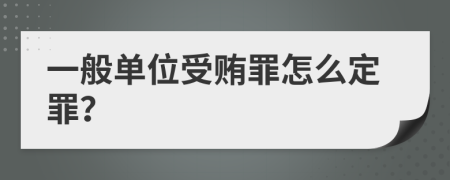 一般单位受贿罪怎么定罪?